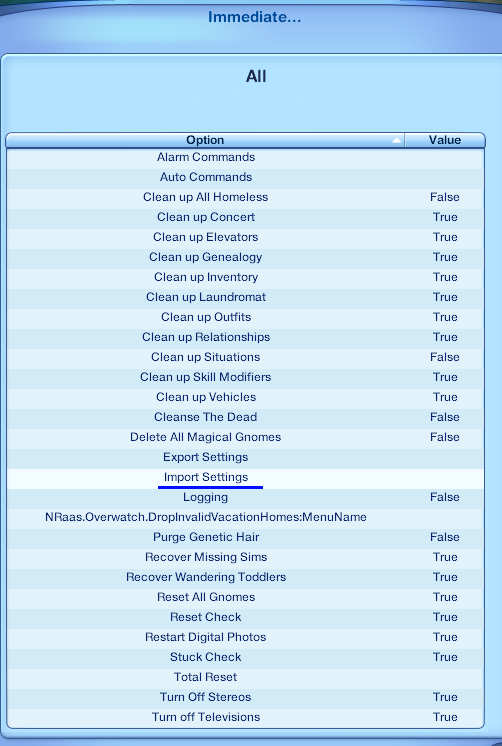 Immediate...

All

| Option | Value |
|---|---|
| Alarm Commands | |
| Auto Commands | |
| Clean up All Homeless | False |
| Clean up Concert | True |
| Clean up Elevators | True |
| Clean up Genealogy | True |
| Clean up Inventory | True |
| Clean up Laundromat | True |
| Clean up Outfits | True |
| Clean up Relationships | True |
| Clean up Situations | False |
| Clean up Skill Modifiers | True |
| Clean up Vehicles | True |
| Cleanse The Dead | False |
| Delete All Magical Gnomes | False |
| Export Settings | |
| Import Settings | |
| Logging | False |
| NRaas.Overwatch.DropInvalidVacationHomes:MenuName | |
| Purge Genetic Hair | False |
| Recover Missing Sims | True |
| Recover Wandering Toddlers | True |
| Reset All Gnomes | True |
| Reset Check | True |
| Restart Digital Photos | True |
| Stuck Check | True |
| Total Reset | |
| Turn Off Stereos | True |
| Turn off Televisions | True |